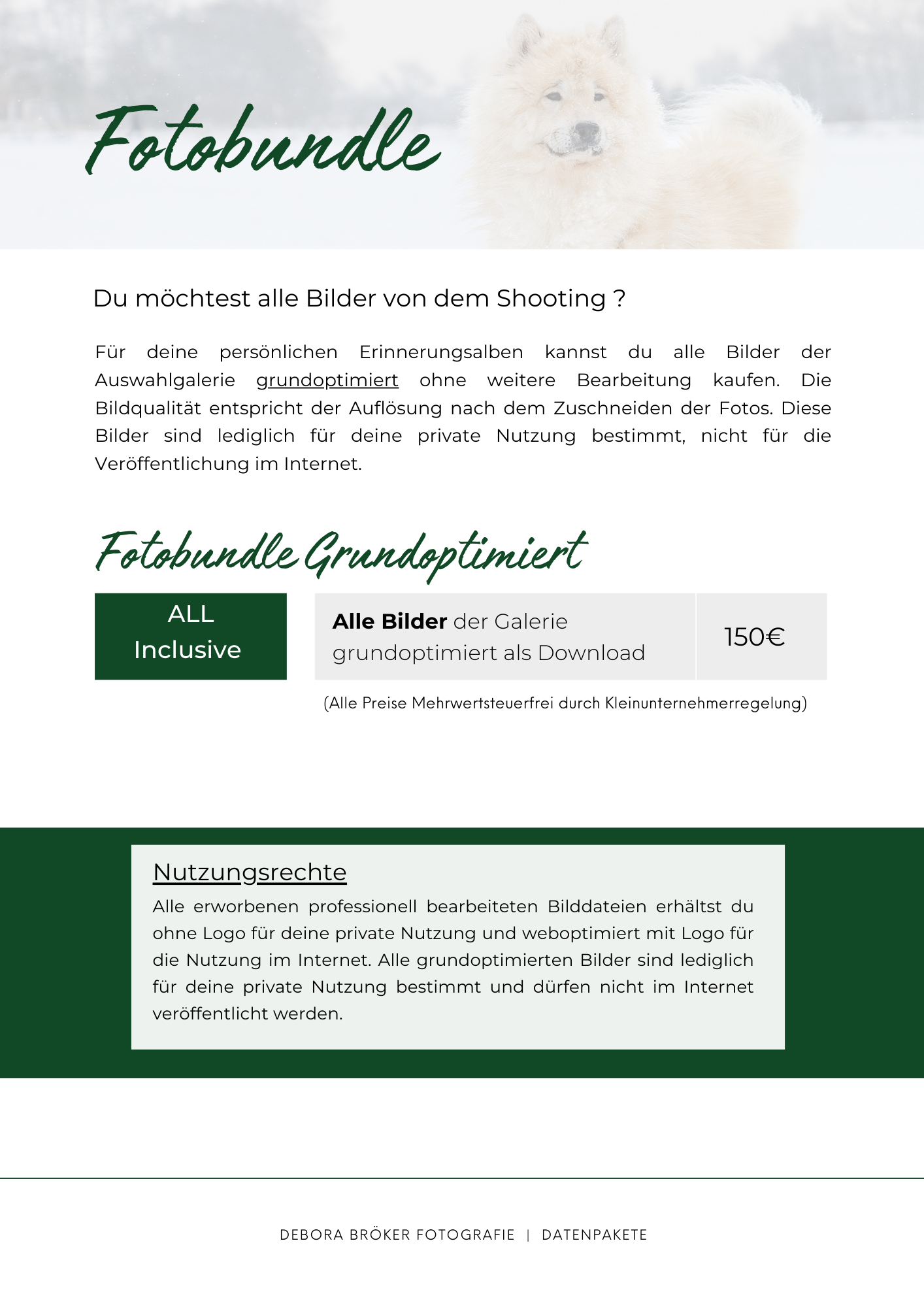 Fotobundle

Du möchtest alle Bilder von dem Shooting ?

Für deine persönlichen Erinnerungsalben kannst du alle Bilder der Auswahlgalerie grundoptimiert ohne weitere Bearbeitung kaufen. Die Bildqualität entspricht der Auflösung nach dem Zuschneiden der Fotos. Diese Bilder sind lediglich für deine private Nutzung bestimmt, nicht für die Veröffentlichung im Internet.

Fotobundle Grundoptimiert

ALL Inclusive

Alle Bilder der Galerie grundoptimiert als Download

150€

(Alle Preise Mehrwertsteuerfrei durch Kleinunternehmerregelung)

Nutzungsrechte
Alle erworbenen professionell bearbeiteten Bilddateien erhältst du ohne Logo für deine private Nutzung und weboptimiert mit Logo für die Nutzung im Internet. Alle grundoptimierten Bilder sind lediglich für deine private Nutzung bestimmt und dürfen nicht im Internet veröffentlicht werden.

DEBORA BRÖKER FOTOGRAFIE | DATENPAKETE